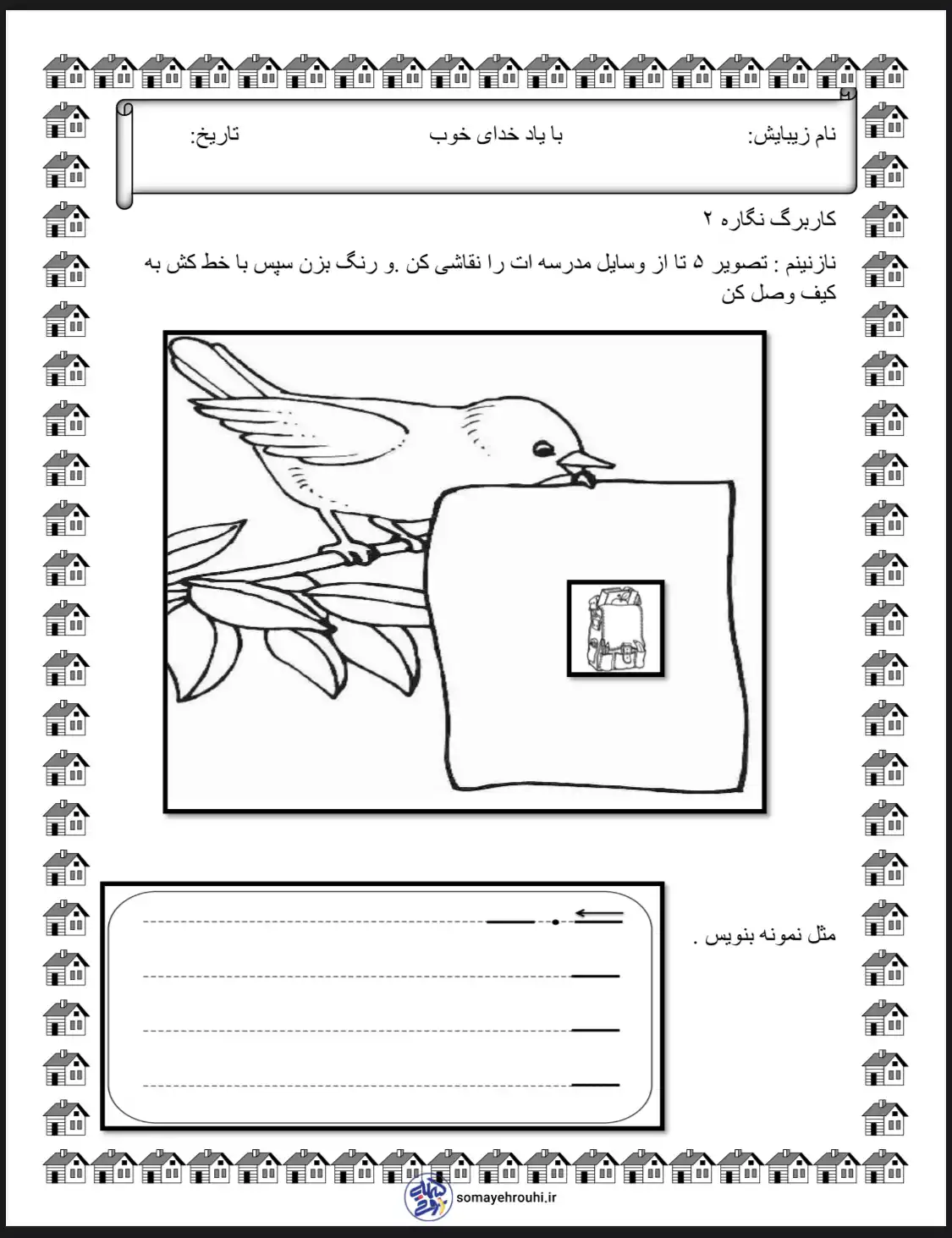 نام زیبایش: با یاد خدای خوب تاریخ:

کاربرگ نگاره ۲

نازنینم : تصویر ۵ تا از وسایل مدرسه ات را نقاشی کن .و رنگ بزن سپس با خط کش به کیف وصل کن

مثل نمونه بنویس .

somayehrouhi.ir